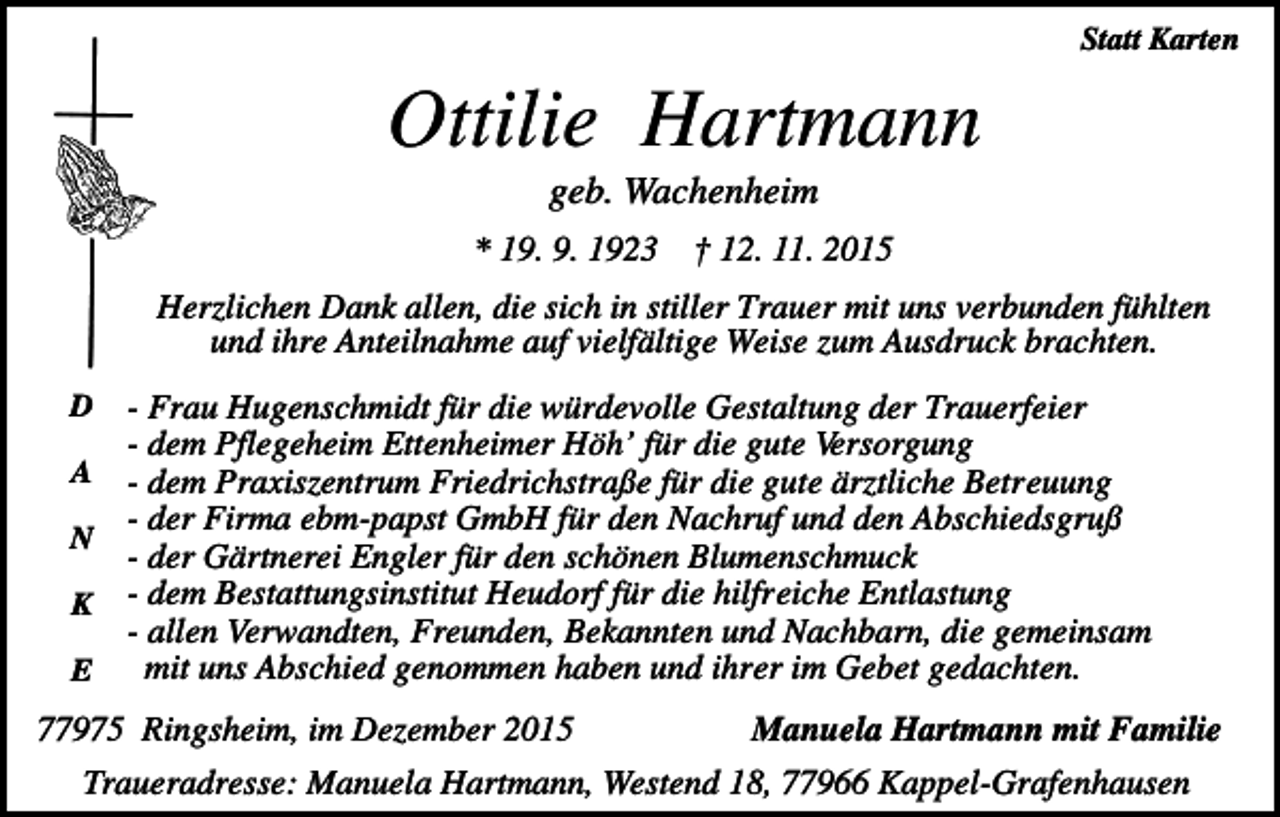 Statt Karten

Ottilie Hartmann

geb. Wachenheim

* 19. 9. 1923 † 12. 11. 2015

Herzlichen Dank allen, die sich in stiller Trauer mit uns verbunden fühlten und ihre Anteilnahme auf vielfältige Weise zum Ausdruck brachten.

D
A
N
K
E

- Frau Hugenschmidt für die würdevolle Gestaltung der Trauerfeier
- dem Pflegeheim Ettenheimer Höh' für die gute Versorgung
- dem Praxiszentrum Friedrichstraße für die gute ärztliche Betreuung
- der Firma ebm-papst GmbH für den Nachruf und den Abschiedsgruß
- der Gärtnerei Engler für den schönen Blumenschmuck
- dem Bestattungsinstitut Heudorf für die hilfreiche Entlastung
- allen Verwandten, Freunden, Bekannten und Nachbarn, die gemeinsam mit uns Abschied genommen haben und ihrer im Gebet gedachten.

77975 Ringsheim, im Dezember 2015

Manuela Hartmann mit Familie

Traueradresse: Manuela Hartmann, Westend 18, 77966 Kappel-Grafenhausen